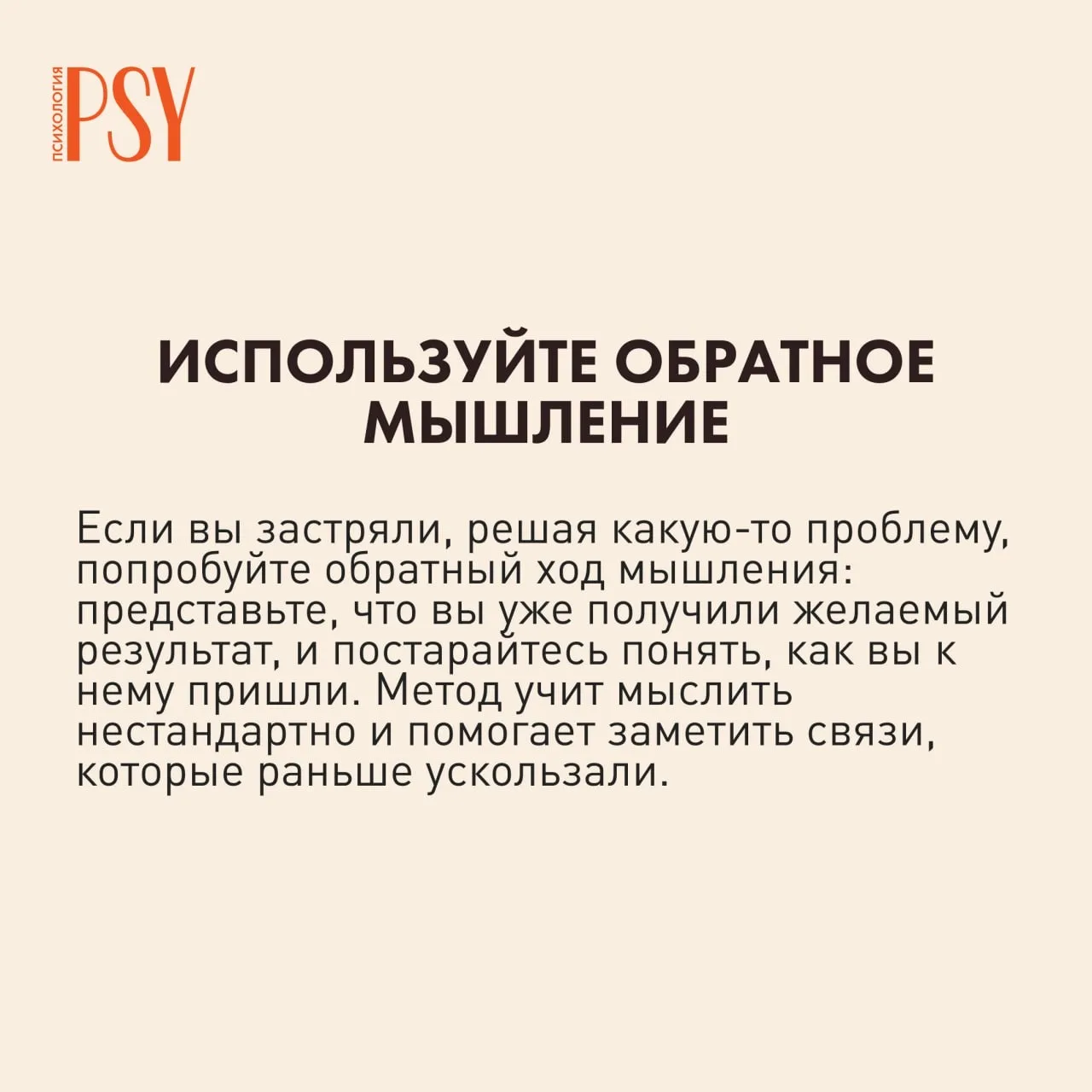 ПСИХОЛОГИЯ PSY

ИСПОЛЬЗУЙТЕ ОБРАТНОЕ МЫШЛЕНИЕ

Если вы застряли, решая какую-то проблему, попробуйте обратный ход мышления: представьте, что вы уже получили желаемый результат, и постарайтесь понять, как вы к нему пришли. Метод учит мыслить нестандартно и помогает заметить связи, которые раньше ускользали.